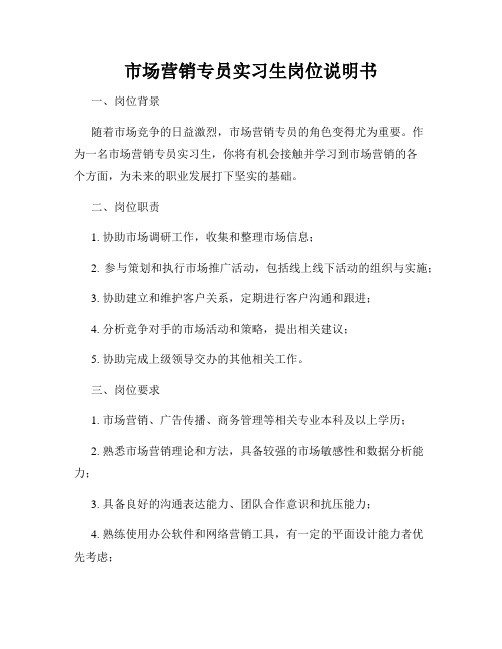 市场营销专员实习生岗位说明书

一、岗位背景

随着市场竞争的日益激烈，市场营销专员的角色变得尤为重要。作为一名市场营销专员实习生，你将有机会接触并学习到市场营销的各个方面，为未来的职业发展打下坚实的基础。

二、岗位职责

1. 协助市场调研工作，收集和整理市场信息；

2. 参与策划和执行市场推广活动，包括线上线下活动的组织与实施；

3. 协助建立和维护客户关系，定期进行客户沟通和跟进；

4. 分析竞争对手的市场活动和策略，提出相关建议；

5. 协助完成上级领导交办的其他相关工作。

三、岗位要求

1. 市场营销、广告传播、商务管理等相关专业本科及以上学历；

2. 熟悉市场营销理论和方法，具备较强的市场敏感性和数据分析能力；

3. 具备良好的沟通表达能力、团队合作意识和抗压能力；

4. 熟练使用办公软件和网络营销工具，有一定的平面设计能力者优先考虑；